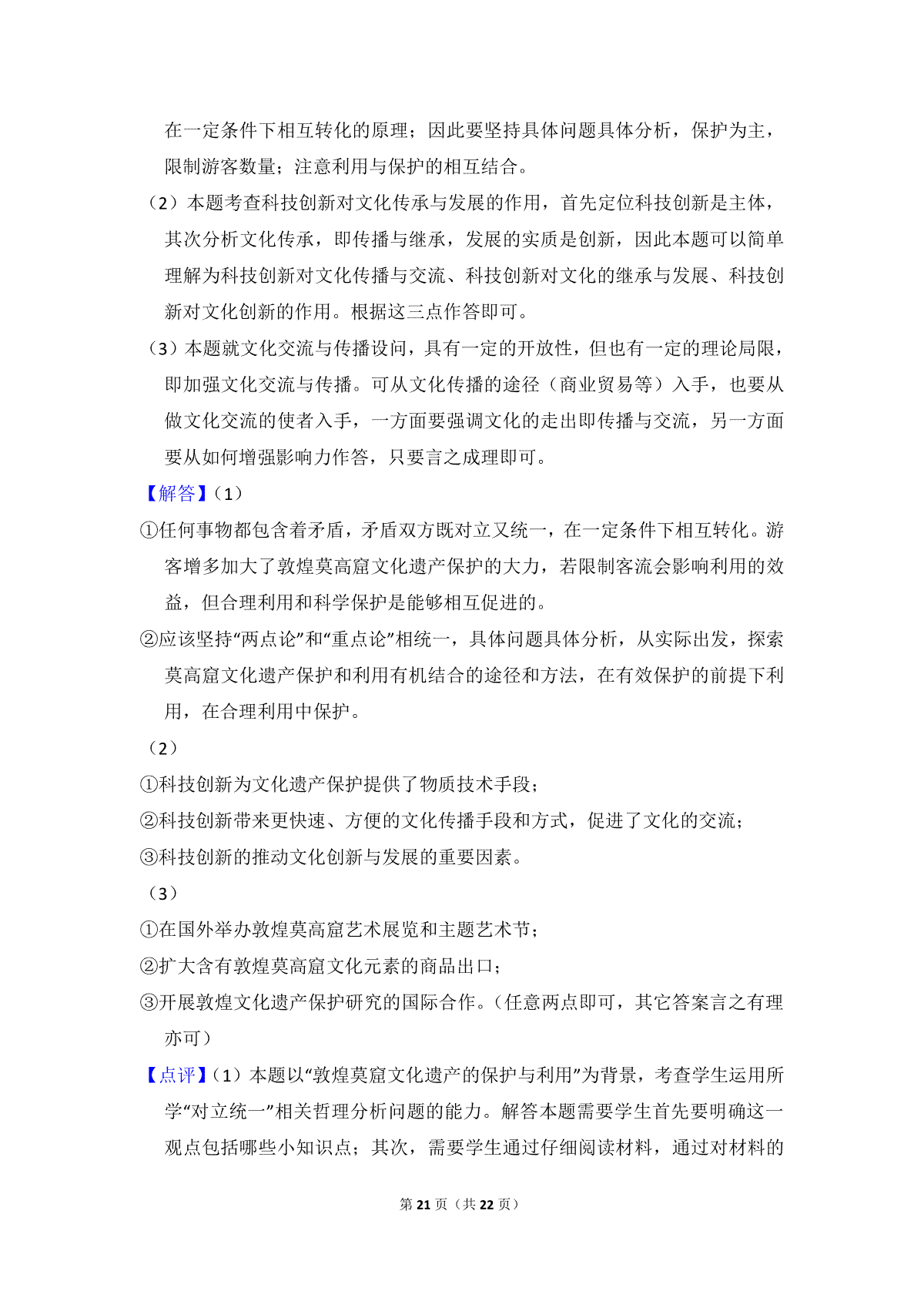 在一定条件下相互转化的原理；因此要坚持具体问题具体分析，保护为主，限制游客数量；注意利用与保护的相互结合。

（2）本题考查科技创新对文化传承与发展的作用，首先定位科技创新是主体，其次分析文化传承，即传播与继承，发展的实质是创新，因此本题可以简单理解为科技创新对文化传播与交流、科技创新对文化的继承与发展、科技创新对文化创新的作用。根据这三点作答即可。

（3）本题就文化交流与传播设问，具有一定的开放性，但也有一定的理论局限，即加强文化交流与传播。可从文化传播的途径（商业贸易等）入手，也要从做文化交流的使者入手，一方面要强调文化的走出即传播与交流，另一方面要从如何增强影响力作答，只要言之成理即可。

【解答】（1）

①任何事物都包含着矛盾，矛盾双方既对立又统一，在一定条件下相互转化。游客增多加大了敦煌莫高窟文化遗产保护的大力，若限制客流会影响利用的效益，但合理利用和科学保护是能够相互促进的。

②应该坚持“两点论”和“重点论”相统一，具体问题具体分析，从实际出发，探索莫高窟文化遗产保护和利用有机结合的途径和方法，在有效保护的前提下利用，在合理利用中保护。

（2）

①科技创新为文化遗产保护提供了物质技术手段；

②科技创新带来更快速、方便的文化传播手段和方式，促进了文化的交流；

③科技创新的推动文化创新与发展的重要因素。

（3）

①在国外举办敦煌莫高窟艺术展览和主题艺术节；

②扩大含有敦煌莫高窟文化元素的商品出口；

③开展敦煌文化遗产保护研究的国际合作。（任意两点即可，其它答案言之有理亦可）

【点评】（1）本题以“敦煌莫窟文化遗产的保护与利用”为背景，考查学生运用所学“对立统一”相关哲理分析问题的能力。解答本题需要学生首先要明确这一观点包括哪些小知识点；其次，需要学生通过仔细阅读材料，通过对材料的

第21页（共22页）